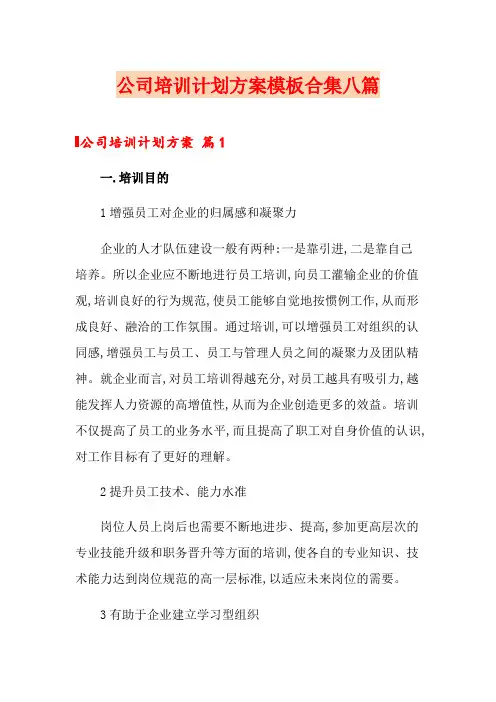 公司培训计划方案模板合集八篇

公司培训计划方案 篇1

一.培训目的

1增强员工对企业的归属感和凝聚力

企业的人才队伍建设一般有两种:一是靠引进,二是靠自己培养。所以企业应不断地进行员工培训,向员工灌输企业的价值观,培训良好的行为规范,使员工能够自觉地按惯例工作,从而形成良好、融洽的工作氛围。通过培训,可以增强员工对组织的认同感,增强员工与员工、员工与管理人员之间的凝聚力及团队精神。就企业而言,对员工培训得越充分,对员工越具有吸引力,越能发挥人力资源的高增值性,从而为企业创造更多的效益。培训不仅提高了员工的业务水平,而且提高了职工对自身价值的认识,对工作目标有了更好的理解。

2提升员工技术、能力水准

岗位人员上岗后也需要不断地进步、提高,参加更高层次的专业技能升级和职务晋升等方面的培训,使各自的专业知识、技术能力达到岗位规范的高一层标准,以适应未来岗位的需要。

3有助于企业建立学习型组织